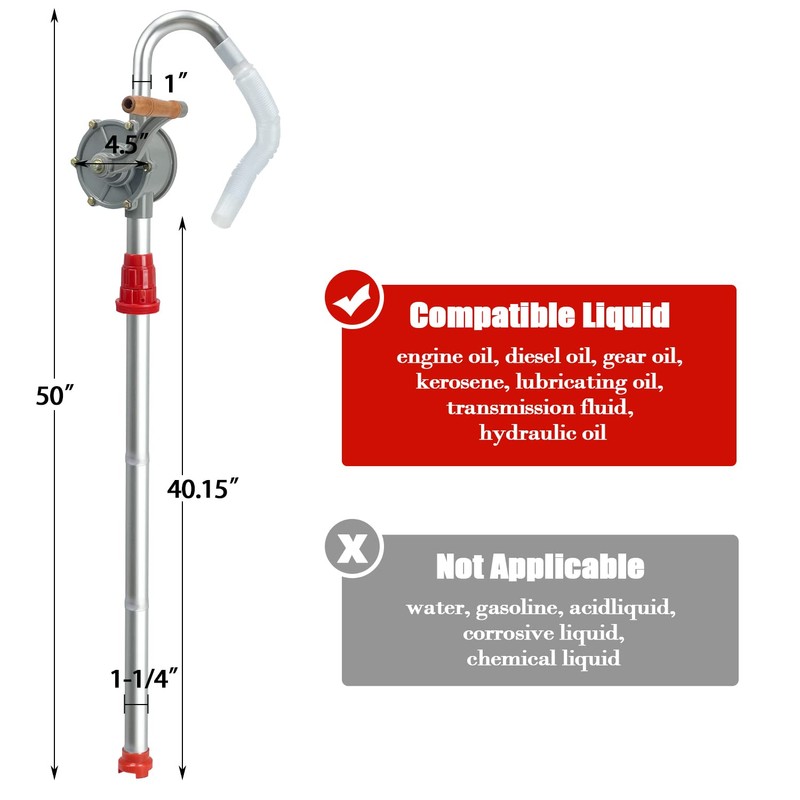 1″
4.5″
50″
40.15″
1-1/4″

Compatible Liquid
engine oil, diesel oil, gear oil, kerosene, lubricating oil, transmission fluid, hydraulic oil

X
Not Applicable
water, gasoline, acidliquid, corrosive liquid, chemical liquid